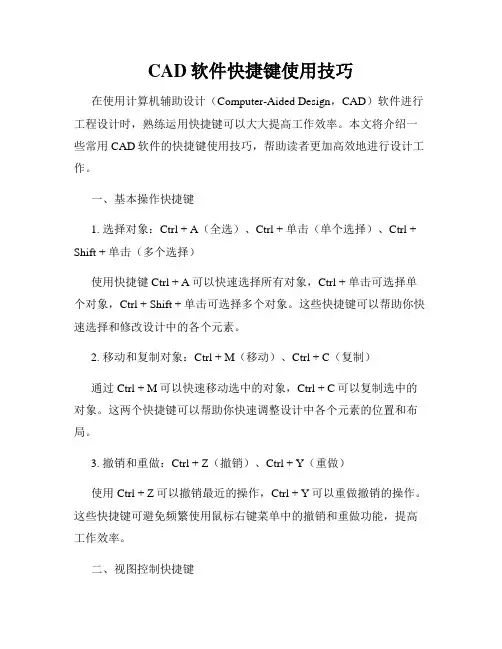 CAD 软件快捷键使用技巧

在使用计算机辅助设计（Computer-Aided Design，CAD）软件进行工程设计时，熟练运用快捷键可以大大提高工作效率。本文将介绍一些常用 CAD 软件的快捷键使用技巧，帮助读者更加高效地进行设计工作。

一、基本操作快捷键

1. 选择对象：Ctrl + A（全选）、Ctrl + 单击（单个选择）、Ctrl + Shift + 单击（多个选择）

使用快捷键 Ctrl + A 可以快速选择所有对象，Ctrl + 单击可选择单个对象，Ctrl + Shift + 单击可选择多个对象。这些快捷键可以帮助你快速选择和修改设计中的各个元素。

2. 移动和复制对象：Ctrl + M（移动）、Ctrl + C（复制）

通过 Ctrl + M 可以快速移动选中的对象，Ctrl + C 可以复制选中的对象。这两个快捷键可以帮助你快速调整设计中各个元素的位置和布局。

3. 撤销和重做：Ctrl + Z（撤销）、Ctrl + Y（重做）

使用 Ctrl + Z 可以撤销最近的操作，Ctrl + Y 可以重做撤销的操作。这些快捷键可避免频繁使用鼠标右键菜单中的撤销和重做功能，提高工作效率。

二、视图控制快捷键